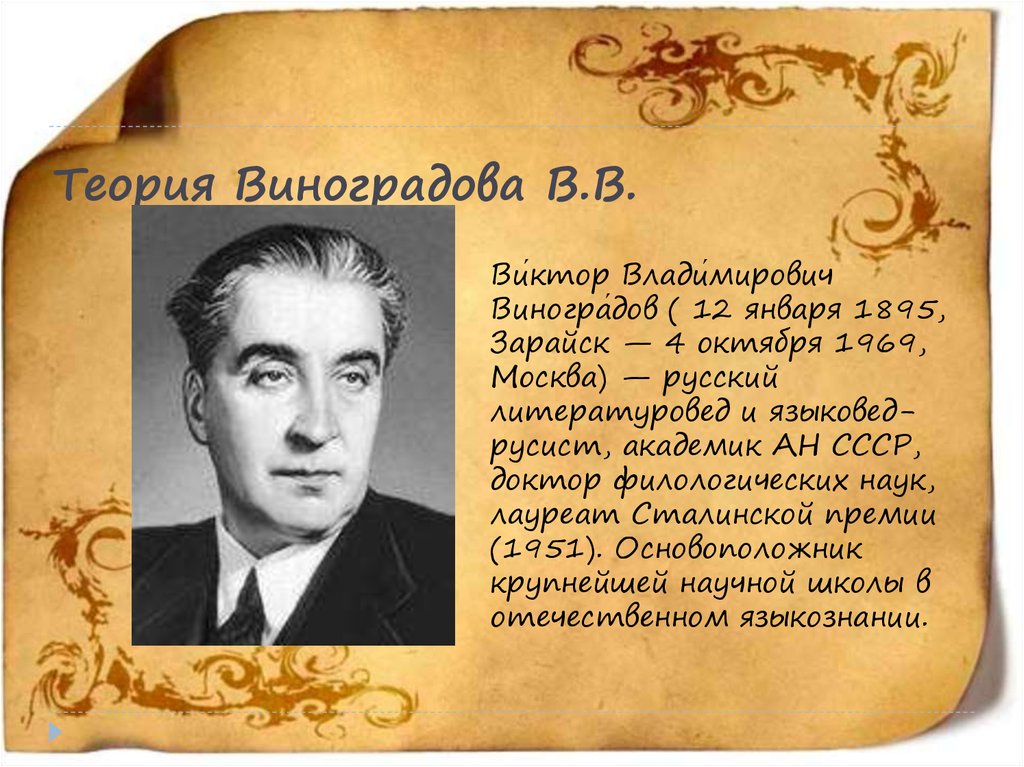 Теория Виноградова В.В.

Ви́ктор Влади́мирович Виногра́дов ( 12 января 1895, Зарайск — 4 октября 1969, Москва) — русский литературовед и языковед-русист, академик АН СССР, доктор филологических наук, лауреат Сталинской премии (1951). Основоположник крупнейшей научной школы в отечественном языкознании.